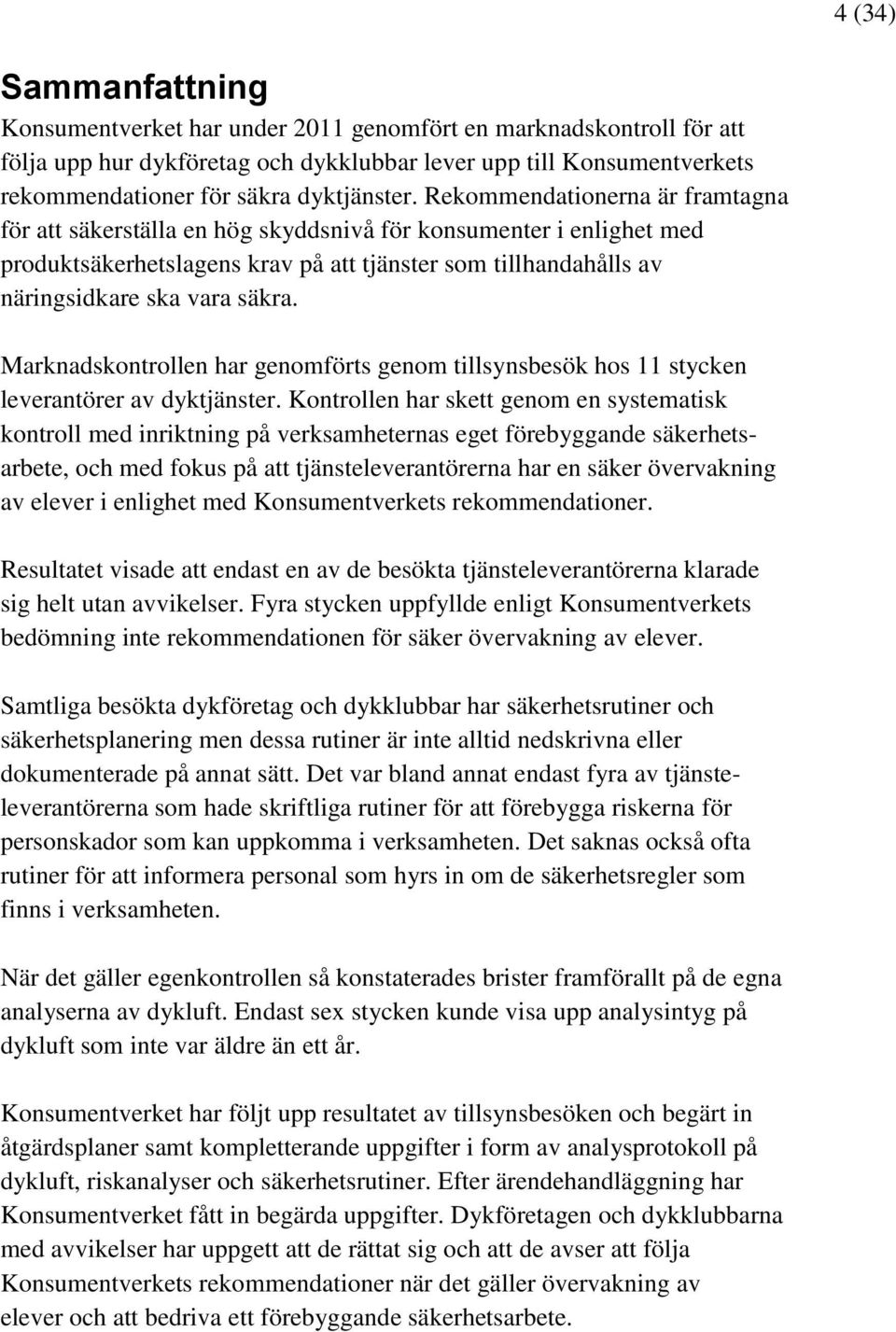 4 (34)

Sammanfattning

Konsumentverket har under 2011 genomfört en marknadskontroll för att följa upp hur dykföretag och dykklubbar lever upp till Konsumentverkets rekommendationer för säkra dyktjänster. Rekommendationerna är framtagna för att säkerställa en hög skyddsnivå för konsumenter i enlighet med produktsäkerhetslagens krav på att tjänster som tillhandahålls av näringsidkare ska vara säkra.

Marknadskontrollen har genomförts genom tillsynsbesök hos 11 stycken leverantörer av dyktjänster. Kontrollen har skett genom en systematisk kontroll med inriktning på verksamheternas eget förebyggande säkerhetsarbete, och med fokus på att tjänsteleverantörerna har en säker övervakning av elever i enlighet med Konsumentverkets rekommendationer.

Resultatet visade att endast en av de besökta tjänsteleverantörerna klarade sig helt utan avvikelser. Fyra stycken uppfyllde enligt Konsumentverkets bedömning inte rekommendationen för säker övervakning av elever.

Samtliga besökta dykföretag och dykklubbar har säkerhetsrutiner och säkerhetsplanering men dessa rutiner är inte alltid nedskrivna eller dokumenterade på annat sätt. Det var bland annat endast fyra av tjänsteleverantörerna som hade skriftliga rutiner för att förebygga riskerna för personskador som kan uppkomma i verksamheten. Det saknas också ofta rutiner för att informera personal som hyrs in om de säkerhetsregler som finns i verksamheten.

När det gäller egenkontrollen så konstaterades brister framförallt på de egna analyserna av dykluft. Endast sex stycken kunde visa upp analysintyg på dykluft som inte var äldre än ett år.

Konsumentverket har följt upp resultatet av tillsynsbesöken och begärt in åtgärdsplaner samt kompletterande uppgifter i form av analysprotokoll på dykluft, riskanalyser och säkerhetsrutiner. Efter ärendehandläggning har Konsumentverket fått in begärda uppgifter. Dykföretagen och dykklubbarna med avvikelser har uppgett att de rättat sig och att de avser att följa Konsumentverkets rekommendationer när det gäller övervakning av elever och att bedriva ett förebyggande säkerhetsarbete.